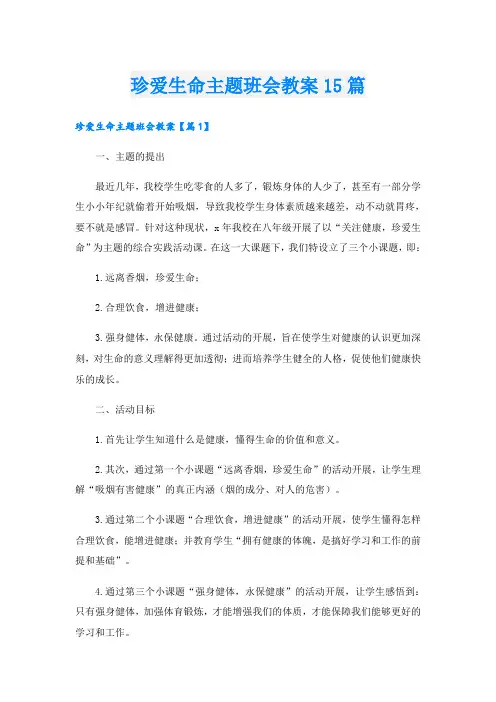 珍爱生命主题班会教案15篇

珍爱生命主题班会教案【篇1】

一、主题的提出

最近几年，我校学生吃零食的人多了，锻炼身体的人少了，甚至有一部分学生小小年纪就偷着开始吸烟，导致我校学生身体素质越来越差，动不动就胃疼，要不就是感冒。针对这种现状，x年我校在八年级开展了以“关注健康，珍爱生命”为主题的综合实践活动课。在这一大课题下，我们特设立了三个小课题，即：

1.远离香烟，珍爱生命；

2.合理饮食，增进健康；

3.强身健体，永保健康。通过活动的开展，旨在使学生对健康的认识更加深刻，对生命的意义理解得更加透彻；进而培养学生健全的人格，促使他们健康快乐的成长。

二、活动目标

1.首先让学生知道什么是健康，懂得生命的价值和意义。

2.其次，通过第一个小课题“远离香烟，珍爱生命”的活动开展，让学生理解“吸烟有害健康”的真正内涵（烟的成分、对人的危害）。

3.通过第二个小课题“合理饮食，增进健康”的活动开展，使学生懂得怎样合理饮食，能增进健康；并教育学生“拥有健康的体魄，是搞好学习和工作的前提和基础”。

4.通过第三个小课题“强身健体，永保健康”的活动开展，让学生感悟到：只有强身健体，加强体育锻炼，才能增强我们的体质，才能保障我们能够更好的学习和工作。